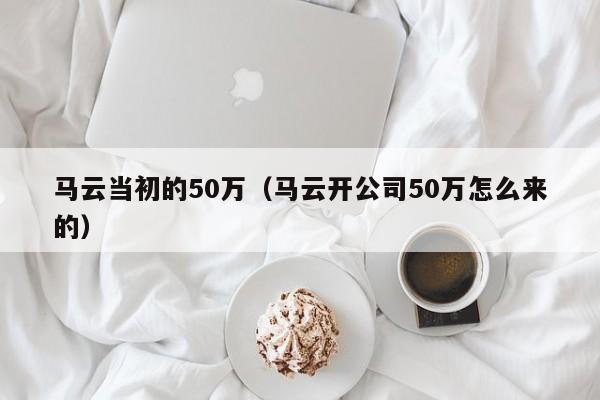 马云当初的50万（马云开公司50万怎么来的）